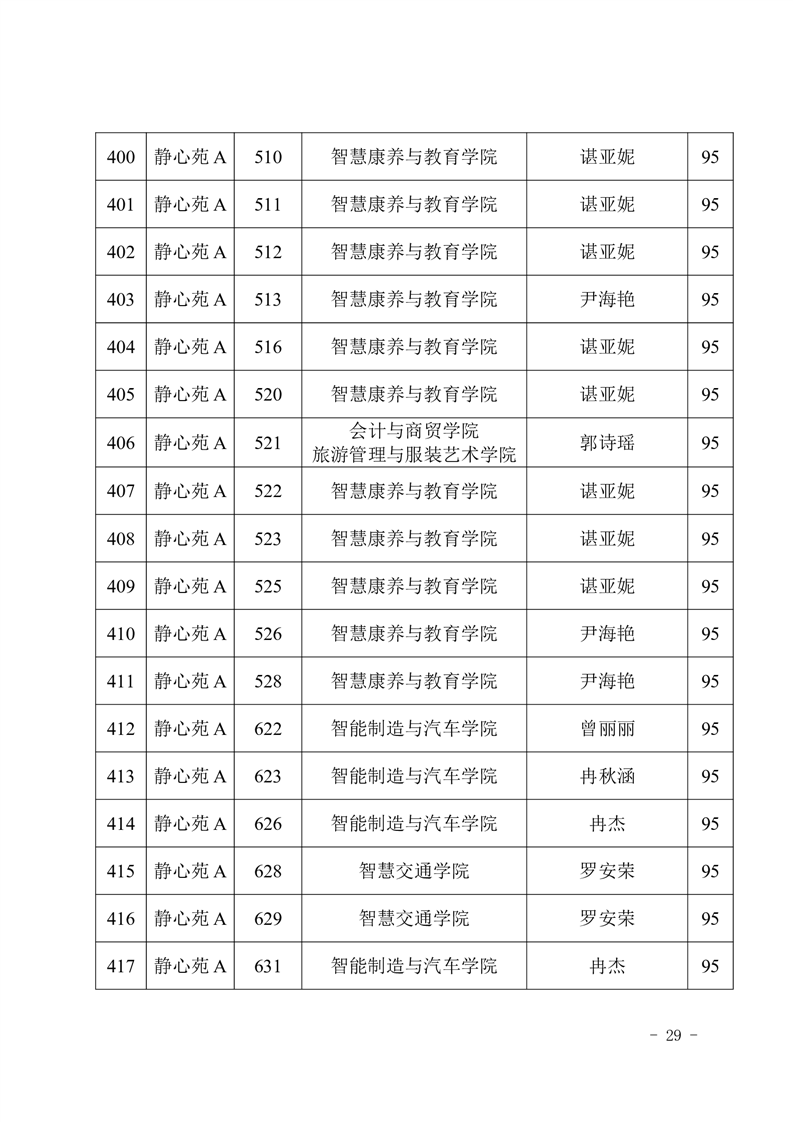 | 400 | 静心苑 A | 510 | 智慧康养与教育学院 | 谌亚妮 | 95 |
|---|---|---|---|---|---|
| 401 | 静心苑 A | 511 | 智慧康养与教育学院 | 谌亚妮 | 95 |
| 402 | 静心苑 A | 512 | 智慧康养与教育学院 | 谌亚妮 | 95 |
| 403 | 静心苑 A | 513 | 智慧康养与教育学院 | 尹海艳 | 95 |
| 404 | 静心苑 A | 516 | 智慧康养与教育学院 | 谌亚妮 | 95 |
| 405 | 静心苑 A | 520 | 智慧康养与教育学院 | 谌亚妮 | 95 |
| 406 | 静心苑 A | 521 | 会计与商贸学院 旅游管理与服装艺术学院 | 郭诗瑶 | 95 |
| 407 | 静心苑 A | 522 | 智慧康养与教育学院 | 谌亚妮 | 95 |
| 408 | 静心苑 A | 523 | 智慧康养与教育学院 | 谌亚妮 | 95 |
| 409 | 静心苑 A | 525 | 智慧康养与教育学院 | 谌亚妮 | 95 |
| 410 | 静心苑 A | 526 | 智慧康养与教育学院 | 尹海艳 | 95 |
| 411 | 静心苑 A | 528 | 智慧康养与教育学院 | 尹海艳 | 95 |
| 412 | 静心苑 A | 622 | 智能制造与汽车学院 | 曾丽丽 | 95 |
| 413 | 静心苑 A | 623 | 智能制造与汽车学院 | 冉秋涵 | 95 |
| 414 | 静心苑 A | 626 | 智能制造与汽车学院 | 冉杰 | 95 |
| 415 | 静心苑 A | 628 | 智慧交通学院 | 罗安荣 | 95 |
| 416 | 静心苑 A | 629 | 智慧交通学院 | 罗安荣 | 95 |
| 417 | 静心苑 A | 631 | 智能制造与汽车学院 | 冉杰 | 95 |

- 29 -